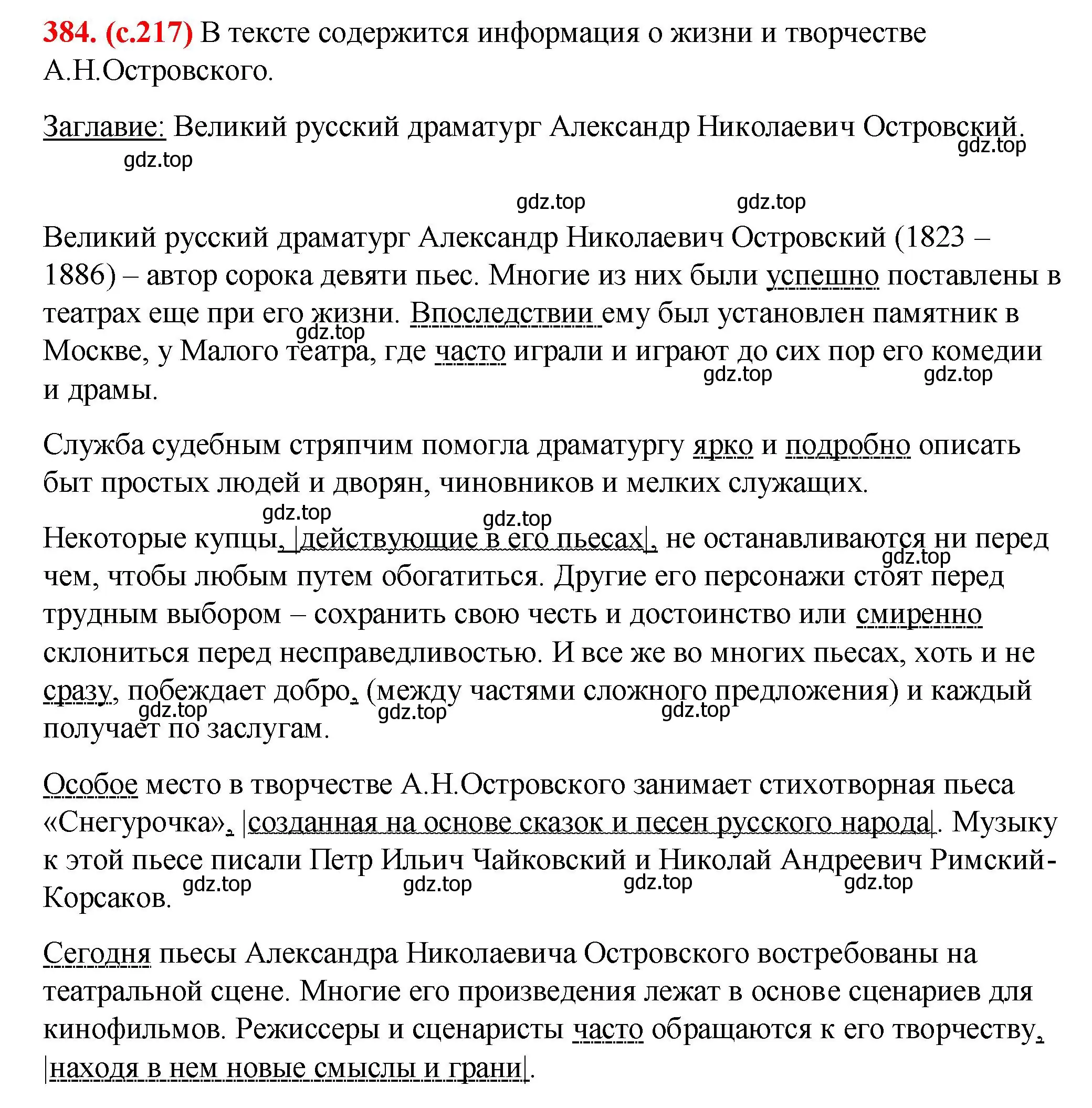 384. (с.217) В тексте содержится информация о жизни и творчестве А.Н.Островского.

Заглавие: Великий русский драматург Александр Николаевич Островский.

gdz.top gdz.top gdz.top gdz.top

Великий русский драматург Александр Николаевич Островский (1823 – 1886) – автор сорока девяти пьес. Многие из них были успешно поставлены в театрах еще при его жизни. Впоследствии ему был установлен памятник в Москве, у Малого театра, где часто играли и играют до сих пор его комедии и драмы.

gdz.top gdz.top gdz.top

Служба судебным стряпчим помогла драматургу ярко и подробно описать быт простых людей и дворян, чиновников и мелких служащих.

gdz.top gdz.top

Некоторые купцы, |действующие в его пьесах|, не останавливаются ни перед чем, чтобы любым путем обогатиться. Другие его персонажи стоят перед трудным выбором – сохранить свою честь и достоинство или смиренно склониться перед несправедливостью. И все же во многих пьесах, хоть и не сразу, побеждает добро, (между частями сложного предложения) и каждый получает по заслугам.

gdz.top gdz.top gdz.top gdz.top

Особое место в творчестве А.Н.Островского занимает стихотворная пьеса «Снегурочка», |созданная на основе сказок и песен русского народа|. Музыку к этой пьесе писали Петр Ильич Чайковский и Николай Андреевич Римский-Корсаков.

gdz.top gdz.top gdz.top gdz.top

Сегодня пьесы Александра Николаевича Островского востребованы на театральной сцене. Многие его произведения лежат в основе сценариев для кинофильмов. Режиссеры и сценаристы часто обращаются к его творчеству, |находя в нем новые смыслы и грани|.